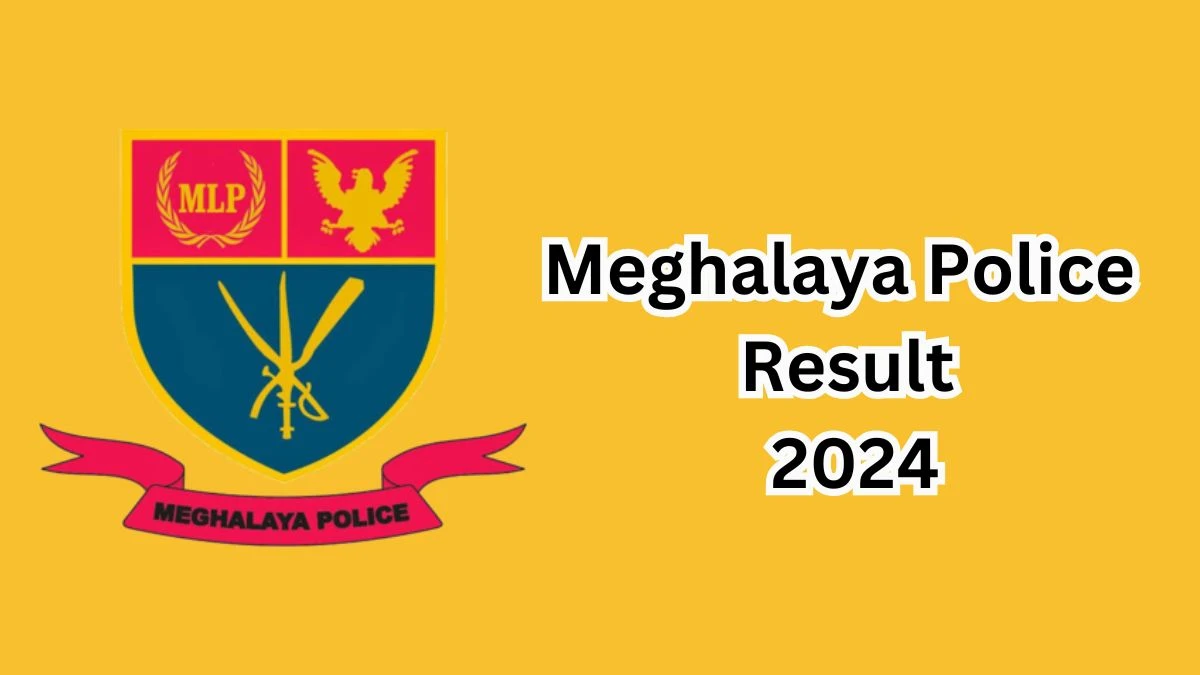 MLP

MEGHALAYA POLICE

Meghalaya Police Result 2024